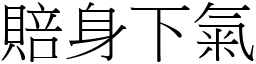 賠身下氣